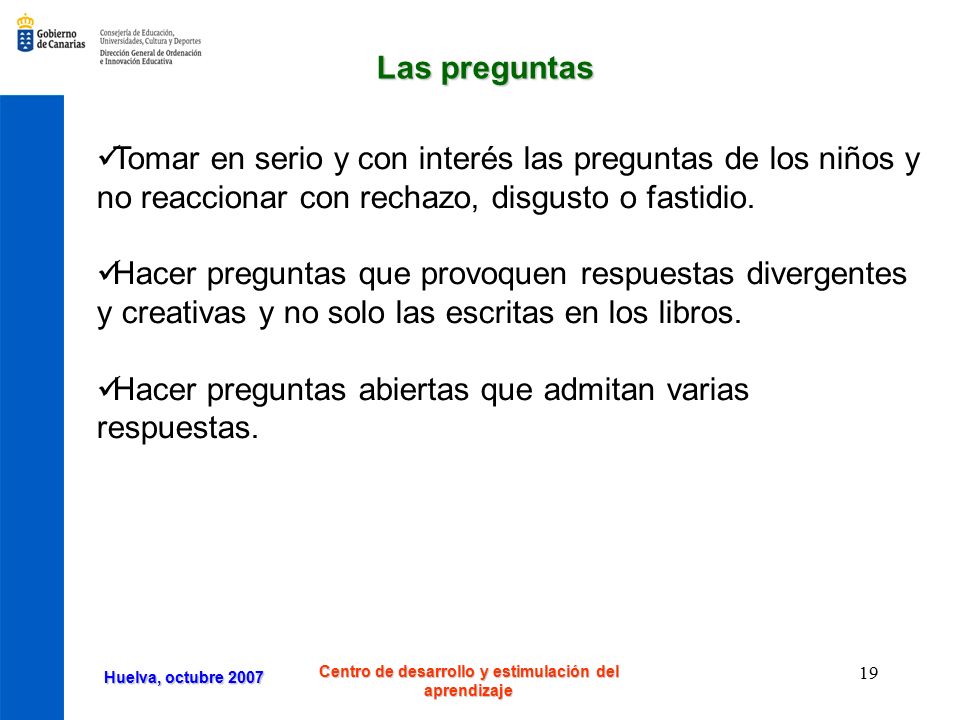 Gobierno de Canarias
Consejería de Educación, Universidades, Cultura y Deportes
Dirección General de Ordenación e Innovación Educativa

Las preguntas

✓Tomar en serio y con interés las preguntas de los niños y no reaccionar con rechazo, disgusto o fastidio.

✓Hacer preguntas que provoquen respuestas divergentes y creativas y no solo las escritas en los libros.

✓Hacer preguntas abiertas que admitan varias respuestas.

Huelva, octubre 2007

Centro de desarrollo y estimulación del aprendizaje

19